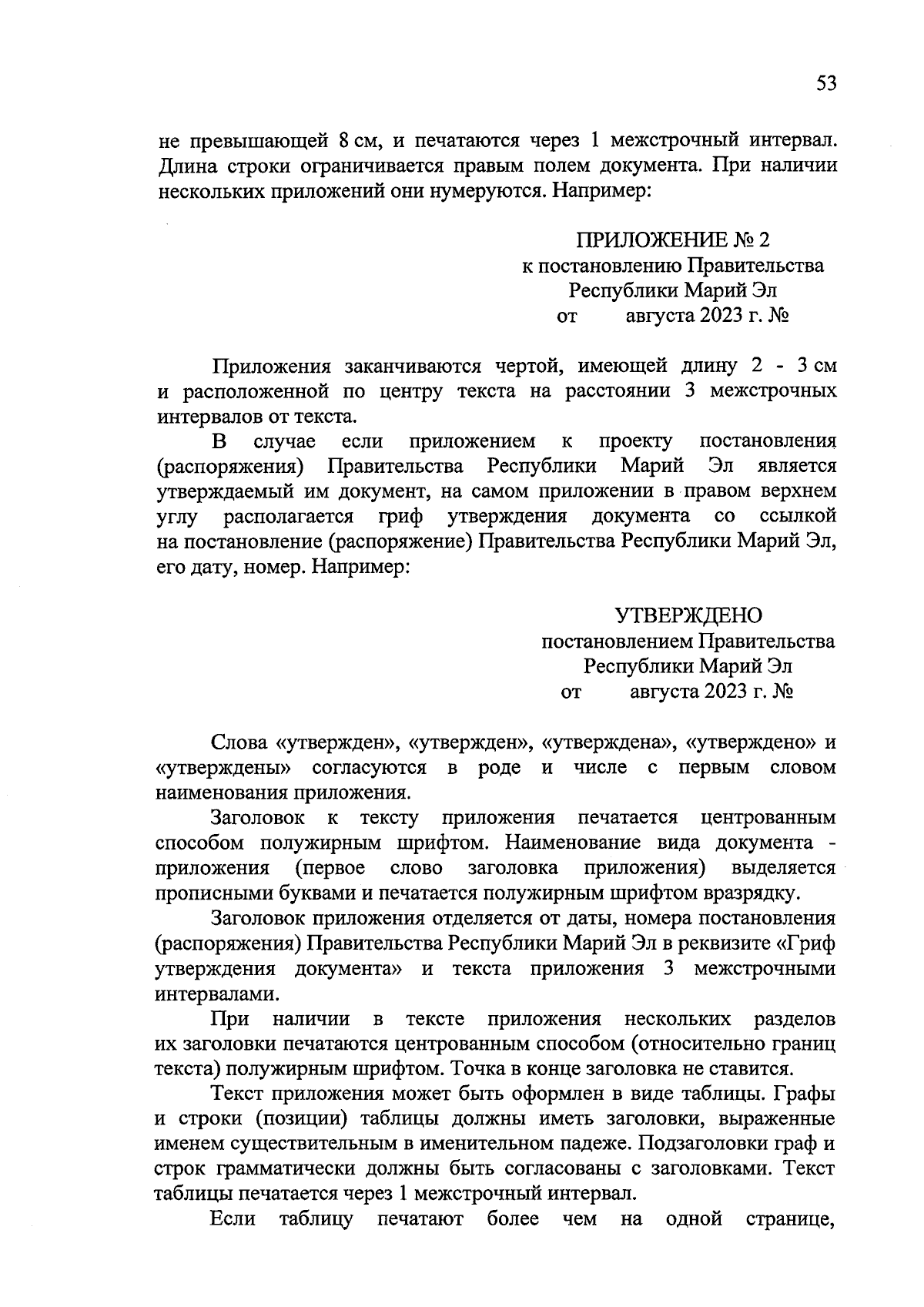 53

не превышающей 8 см, и печатаются через 1 межстрочный интервал. Длина строки ограничивается правым полем документа. При наличии нескольких приложений они нумеруются. Например:

ПРИЛОЖЕНИЕ № 2
к постановлению Правительства
Республики Марий Эл
от августа 2023 г. №

Приложения заканчиваются чертой, имеющей длину 2 - 3 см и расположенной по центру текста на расстоянии 3 межстрочных интервалов от текста.

В случае если приложением к проекту постановления (распоряжения) Правительства Республики Марий Эл является утверждаемый им документ, на самом приложении в правом верхнем углу располагается гриф утверждения документа со ссылкой на постановление (распоряжение) Правительства Республики Марий Эл, его дату, номер. Например:

УТВЕРЖДЕНО
постановлением Правительства
Республики Марий Эл
от августа 2023 г. №

Слова «утвержден», «утвержден», «утверждена», «утверждено» и «утверждены» согласуются в роде и числе с первым словом наименования приложения.

Заголовок к тексту приложения печатается центрованным способом полужирным шрифтом. Наименование вида документа - приложения (первое слово заголовка приложения) выделяется прописными буквами и печатается полужирным шрифтом вразрядку.

Заголовок приложения отделяется от даты, номера постановления (распоряжения) Правительства Республики Марий Эл в реквизите «Гриф утверждения документа» и текста приложения 3 межстрочными интервалами.

При наличии в тексте приложения нескольких разделов их заголовки печатаются центрованным способом (относительно границ текста) полужирным шрифтом. Точка в конце заголовка не ставится.

Текст приложения может быть оформлен в виде таблицы. Графы и строки (позиции) таблицы должны иметь заголовки, выраженные именем существительным в именительном падеже. Подзаголовки граф и строк грамматически должны быть согласованы с заголовками. Текст таблицы печатается через 1 межстрочный интервал.

Если таблицу печатают более чем на одной странице,